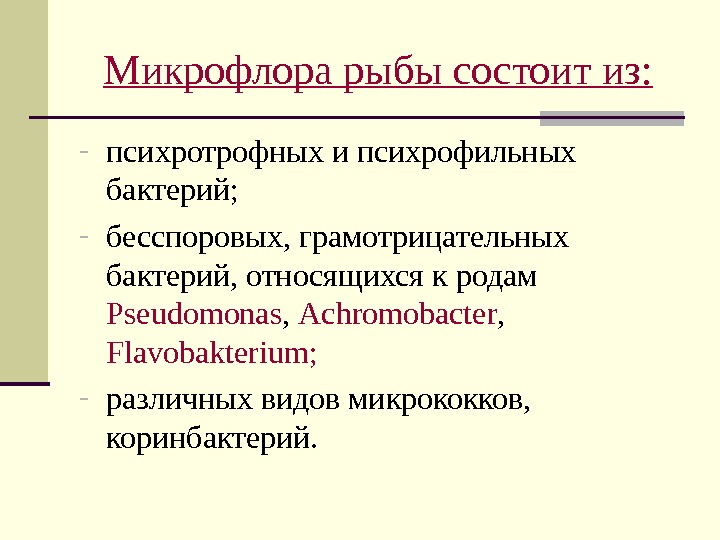 Микрофлора рыбы состоит из:

- психротрофных и психрофильных бактерий;
- бесспоровых, грамотрицательных бактерий, относящихся к родам Pseudomonas, Achromobacter, Flavobakterium;
- различных видов микрококков, коринбактерий.